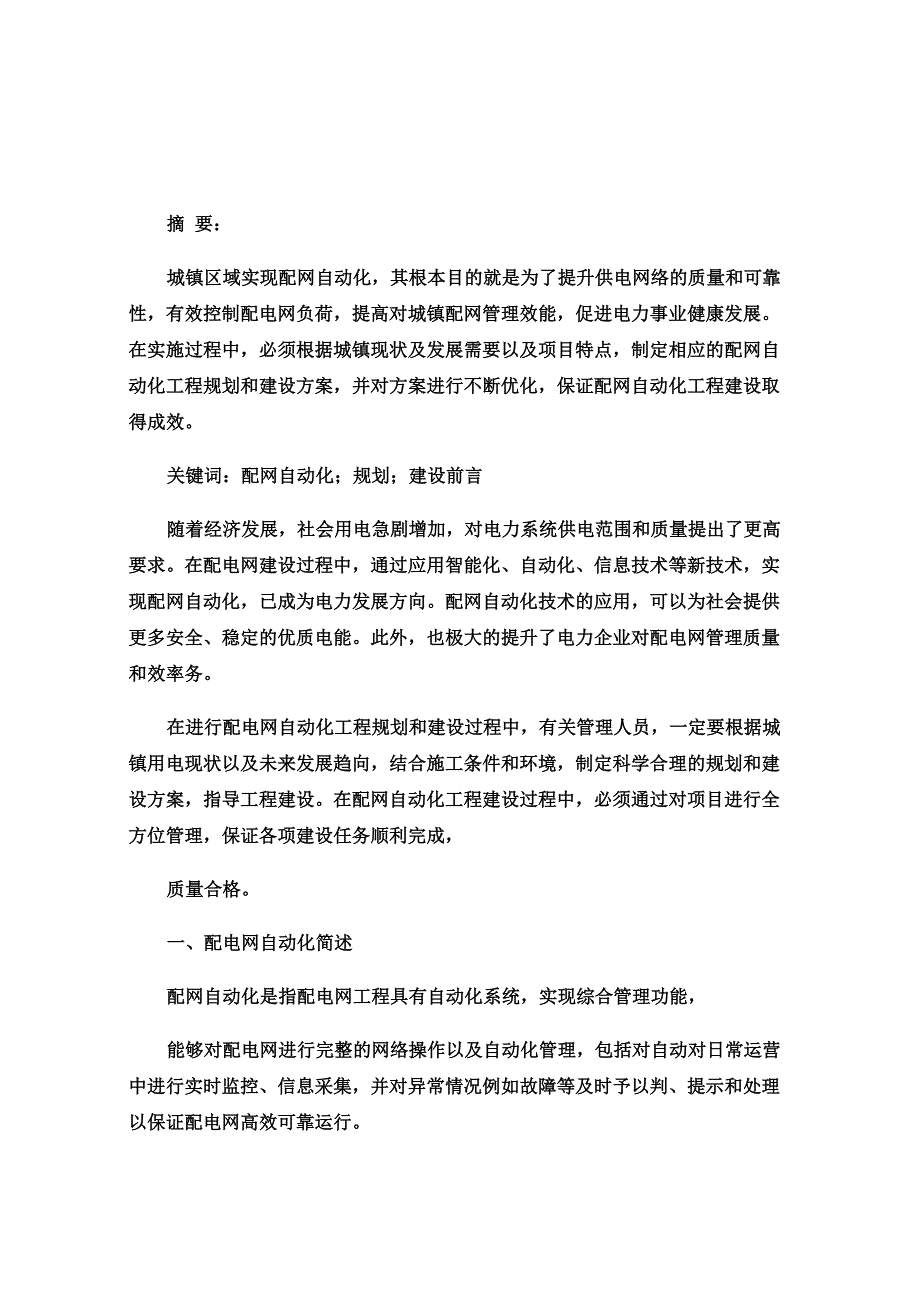 摘 要:

城镇区域实现配网自动化，其根本目的就是为了提升供电网络的质量和可靠性，有效控制配电网负荷，提高对城镇配网管理效能，促进电力事业健康发展。在实施过程中，必须根据城镇现状及发展需要以及项目特点，制定相应的配网自动化工程规划和建设方案，并对方案进行不断优化，保证配网自动化工程建设取得成效。

关键词：配网自动化；规划；建设前言

随着经济发展，社会用电急剧增加，对电力系统供电范围和质量提出了更高要求。在配电网建设过程中，通过应用智能化、自动化、信息技术等新技术，实现配网自动化，已成为电力发展方向。配网自动化技术的应用，可以为社会提供更多安全、稳定的优质电能。此外，也极大的提升了电力企业对配电网管理质量和效率务。

在进行配电网自动化工程规划和建设过程中，有关管理人员，一定要根据城镇用电现状以及未来发展趋向，结合施工条件和环境，制定科学合理的规划和建设方案，指导工程建设。在配网自动化工程建设过程中，必须通过对项目进行全方位管理，保证各项建设任务顺利完成，

质量合格。

一、配电网自动化简述

配网自动化是指配电网工程具有自动化系统，实现综合管理功能，

能够对配电网进行完整的网络操作以及自动化管理，包括对自动对日常运营中进行实时监控、信息采集，并对异常情况例如故障等及时予以判、提示和处理以保证配电网高效可靠运行。